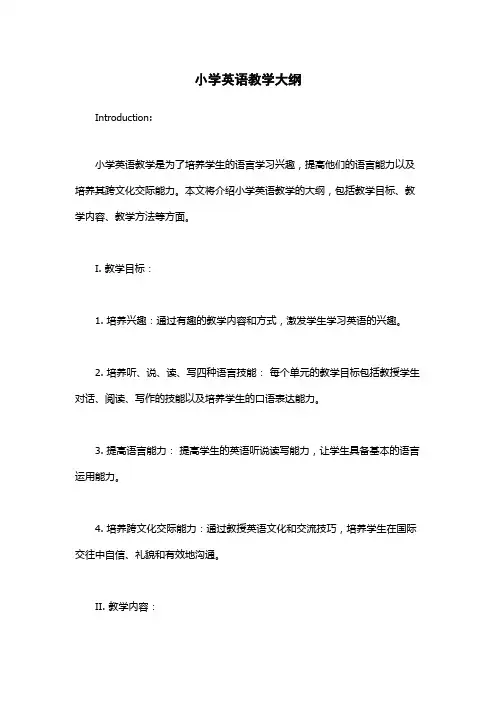 小学英语教学大纲

Introduction:

小学英语教学是为了培养学生的语言学习兴趣，提高他们的语言能力以及培养其跨文化交际能力。本文将介绍小学英语教学的大纲，包括教学目标、教学内容、教学方法等方面。

I. 教学目标：

1. 培养兴趣：通过有趣的教学内容和方式，激发学生学习英语的兴趣。

2. 培养听、说、读、写四种语言技能： 每个单元的教学目标包括教授学生对话、阅读、写作的技能以及培养学生的口语表达能力。

3. 提高语言能力： 提高学生的英语听说读写能力，让学生具备基本的语言运用能力。

4. 培养跨文化交际能力：通过教授英语文化和交流技巧，培养学生在国际交往中自信、礼貌和有效地沟通。

II. 教学内容：